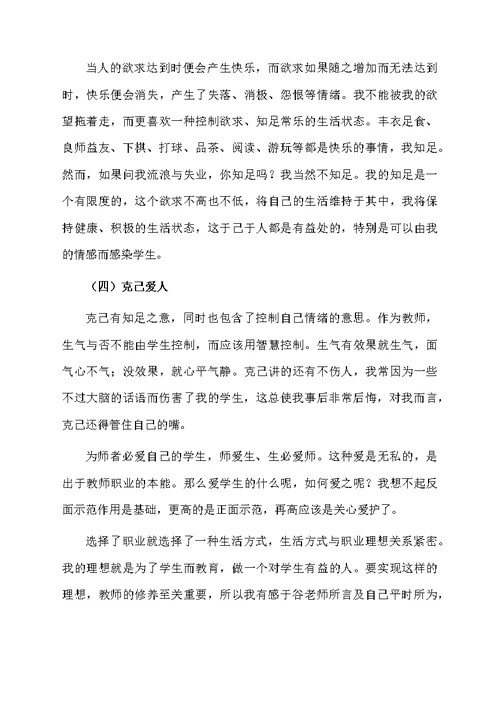 当人的欲求达到时便会产生快乐，而欲求如果随之增加而无法达到时，快乐便会消失，产生了失落、消极、怨恨等情绪。我不能被我的欲望拖着走，而更喜欢一种控制欲求、知足常乐的生活状态。丰衣足食、良师益友、下棋、打球、品茶、阅读、游玩等都是快乐的事情，我知足。然而，如果问我流浪与失业，你知足吗？我当然不知足。我的知足是一个有限度的，这个欲求不高也不低，将自己的生活维持于其中，我将保持健康、积极的生活状态，这于己于人都是有益处的，特别是可以由我的情感而感染学生。

（四）克己爱人

克己有知足之意，同时也包含了控制自己情绪的意思。作为教师，生气与否不能由学生控制，而应该用智慧控制。生气有效果就生气，面气心不气；没效果，就心平气静。克己讲的还有不伤人，我常因为一些不过大脑的话语而伤害了我的学生，这总使我事后非常后悔，对我而言，克己还得管住自己的嘴。

为师者必爱自己的学生，师爱生、生必爱师。这种爱是无私的，是出于教师职业的本能。那么爱学生的什么呢，如何爱之呢？我想不起反面示范作用是基础，更高的是正面示范，再高应该是关心爱护了。

选择了职业就选择了一种生活方式，生活方式与职业理想关系紧密。我的理想就是为了学生而教育，做一个对学生有益的人。要实现这样的理想，教师的修养至关重要，所以我有感于谷老师所言及自己平时所为，